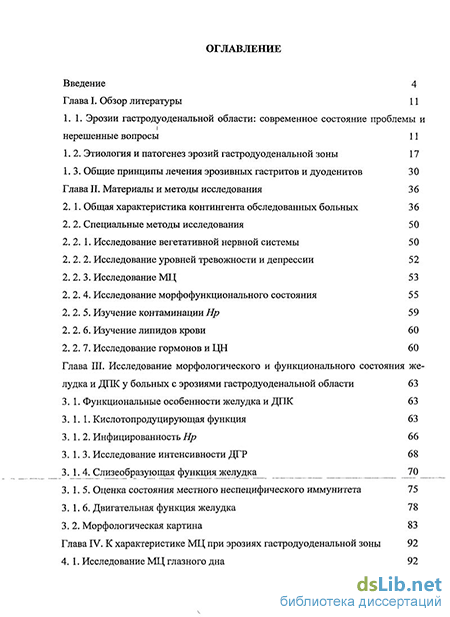 ОГЛАВЛЕНИЕ

Введение 4
Глава I. Обзор литературы 11
1. 1. Эрозии гастродуоденальной области: современное состояние проблемы и нерешенные вопросы 11
1. 2. Этиология и патогенез эрозий гастродуоденальной зоны 17
1. 3. Общие принципы лечения эрозивных гастритов и дуоденитов 30
Глава II. Материалы и методы исследования 36
2. 1. Общая характеристика контингента обследованных больных 36
2. 2. Специальные методы исследования 50
2. 2. 1. Исследование вегетативной нервной системы 50
2. 2. 2. Исследование уровней тревожности и депрессии 52
2. 2. 3. Исследование МЦ 53
2. 2. 4. Исследование морфофункционального состояния 55
2. 2. 5. Изучение контаминации Hp 59
2. 2. 6. Изучение липидов крови 60
2. 2. 7. Исследование гормонов и ЦН 60
Глава III. Исследование морфологического и функционального состояния желудка и ДПК у больных с эрозиями гастродуоденальной области 63
3. 1. Функциональные особенности желудка и ДПК 63
3. 1. 1. Кислотопродуцирующая функция 63
3. 1. 2. Инфицированность Hp 66
3. 1. 3. Исследование интенсивности ДГР 68
3. 1. 4. Слизеобразующая функция желудка 70
3. 1. 5. Оценка состояния местного неспецифического иммунитета 75
3. 1. 6. Двигательная функция желудка 78
3. 2. Морфологическая картина 83
Глава IV. К характеристике МЦ при эрозиях гастродуоденальной зоны 92
4. 1. Исследование МЦ глазного дна 92

dsLib.net
библиотека диссертаций